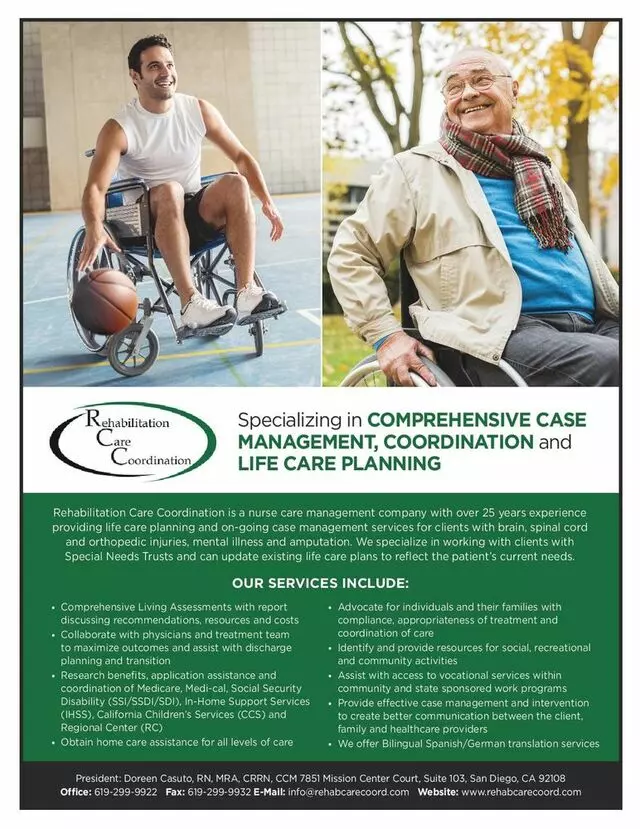 Rehabilitation
Care
Coordination

Specializing in COMPREHENSIVE CASE MANAGEMENT, COORDINATION and LIFE CARE PLANNING

Rehabilitation Care Coordination is a nurse care management company with over 25 years experience providing life care planning and on-going case management services for clients with brain, spinal cord and orthopedic injuries, mental illness and amputation. We specialize in working with clients with Special Needs Trusts and can update existing life care plans to reflect the patient's current needs.

OUR SERVICES INCLUDE:

• Comprehensive Living Assessments with report discussing recommendations, resources and costs
• Collaborate with physicians and treatment team to maximize outcomes and assist with discharge planning and transition
• Research benefits, application assistance and coordination of Medicare, Medi-cal, Social Security Disability (SSI/SSDI/SDI), In-Home Support Services (IHSS), California Children's Services (CCS) and Regional Center (RC)
• Obtain home care assistance for all levels of care
• Advocate for individuals and their families with compliance, appropriateness of treatment and coordination of care
• Identify and provide resources for social, recreational and community activities
• Assist with access to vocational services within community and state sponsored work programs
• Provide effective case management and intervention to create better communication between the client, family and healthcare providers
• We offer Bilingual Spanish/German translation services

President: Doreen Casuto, RN, MRA, CRRN, CCM 7851 Mission Center Court, Suite 103, San Diego, CA 92108
Office: 619-299-9922 Fax: 619-299-9932 E-Mail: info@rehabcarecoord.com Website: www.rehabcarecoord.com